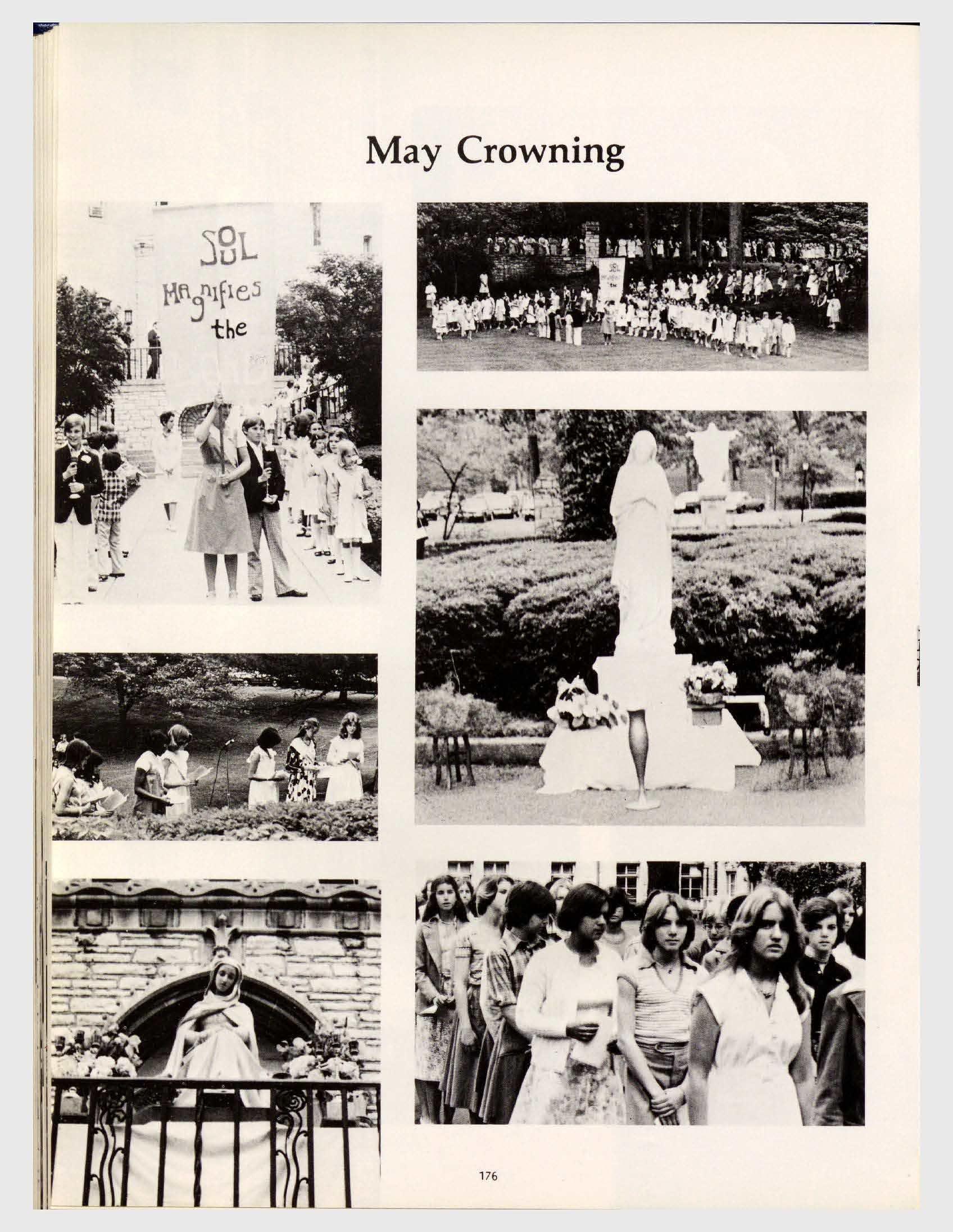 May Crowning

SOUL MAgnifies the

176